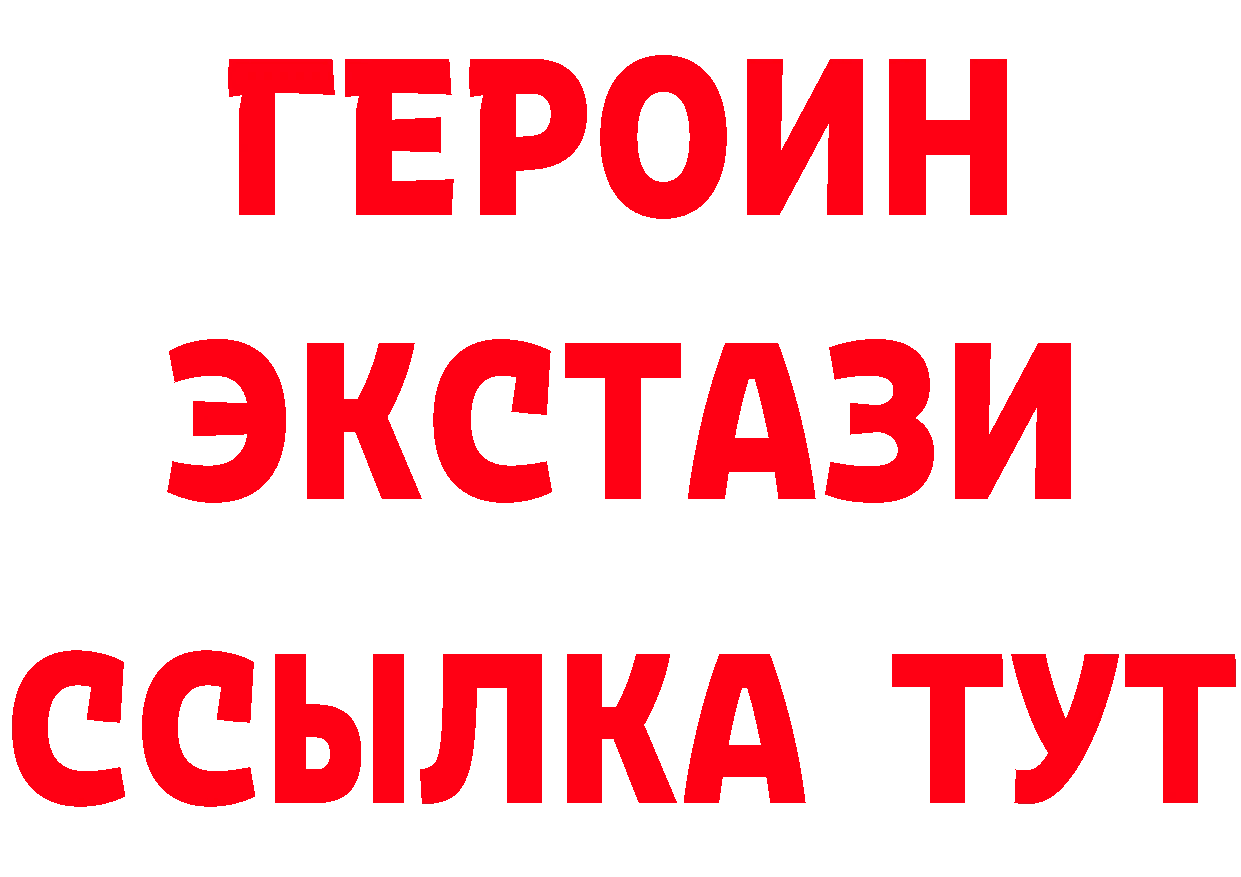 ГЕРОИН
ЭКСТАЗИ
ССЫЛКА ТУТ